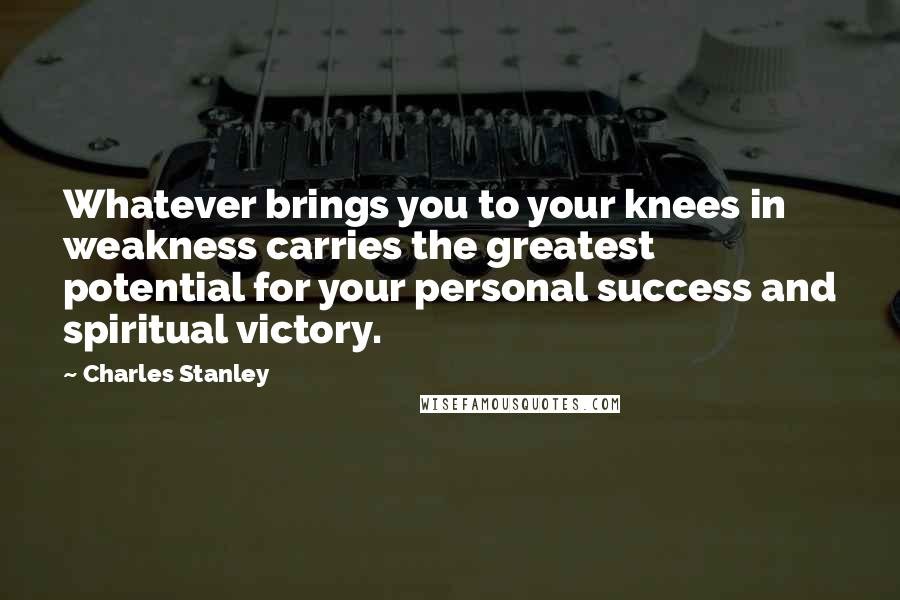 Whatever brings you to your knees in weakness carries the greatest potential for your personal success and spiritual victory.

~ Charles Stanley

WISEFAMOUSQUOTES.COM